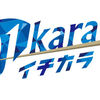 1kara
イチカラ